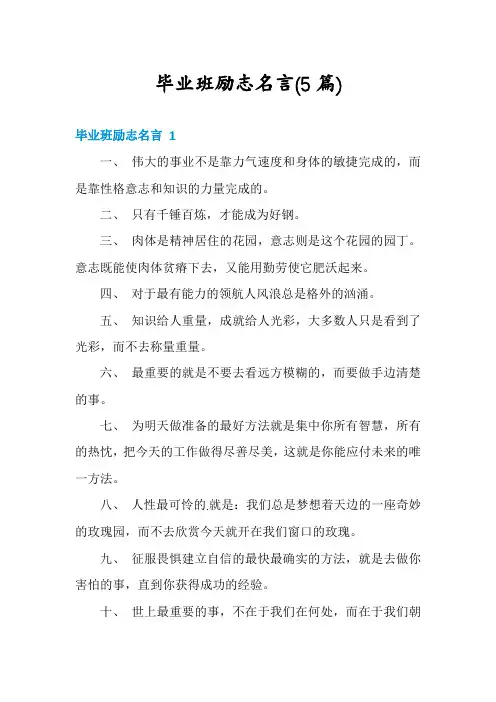 毕业班励志名言(5 篇)

毕业班励志名言 1

一、 伟大的事业不是靠力气速度和身体的敏捷完成的，而是靠性格意志和知识的力量完成的。

二、 只有千锤百炼，才能成为好钢。

三、 肉体是精神居住的花园，意志则是这个花园的园丁。意志既能使肉体贫瘠下去，又能用勤劳使它肥沃起来。

四、 对于最有能力的领航人风浪总是格外的汹涌。

五、 知识给人重量，成就给人光彩，大多数人只是看到了光彩，而不去称量重量。

六、 最重要的就是不要去看远方模糊的，而要做手边清楚的事。

七、 为明天做准备的最好方法就是集中你所有智慧，所有的热忱，把今天的工作做得尽善尽美，这就是你能应付未来的唯一方法。

八、 人性最可怜的.就是：我们总是梦想着天边的一座奇妙的玫瑰园，而不去欣赏今天就开在我们窗口的玫瑰。

九、 征服畏惧建立自信的最快最确实的方法，就是去做你害怕的事，直到你获得成功的经验。

十、 世上最重要的事，不在于我们在何处，而在于我们朝